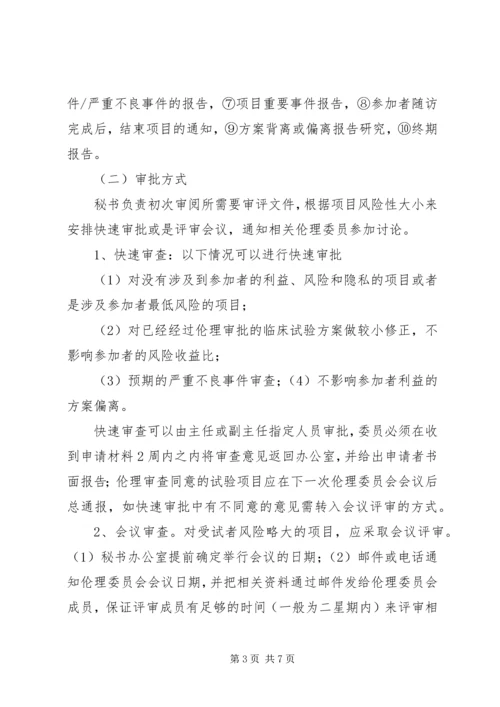 件/严重不良事件的报告，⑦项目重要事件报告，⑧参加者随访完成后，结束项目的通知，⑨方案背离或偏离报告研究，⑩终期报告。

（二）审批方式

秘书负责初次审阅所需要审评文件，根据项目风险性大小来安排快速审批或是评审会议，通知相关伦理委员参加讨论。

1、快速审查：以下情况可以进行快速审批

（1）对没有涉及到参加者的利益、风险和隐私的项目或者是涉及参加者最低风险的项目；

（2）对已经经过伦理审批的临床试验方案做较小修正，不影响参加者的风险收益比；

（3）预期的严重不良事件审查；（4）不影响参加者利益的方案偏离。

快速审查可以由主任或副主任指定人员审批，委员必须在收到申请材料2周内之内将审查意见返回办公室，并给出申请者书面报告；伦理审查同意的试验项目应在下一次伦理委员会会议后总通报，如快速审批中有不同意的意见需转入会议评审的方式。

2、会议审查。对受试者风险略大的项目，应采取会议评审。（1）秘书办公室提前确定举行会议的日期；（2）邮件或电话通知伦理委员会会议日期，并把相关资料通过邮件发给伦理委员会成员，保证评审成员有足够的时间（一般为二星期内）来评审相

第3页 共7页